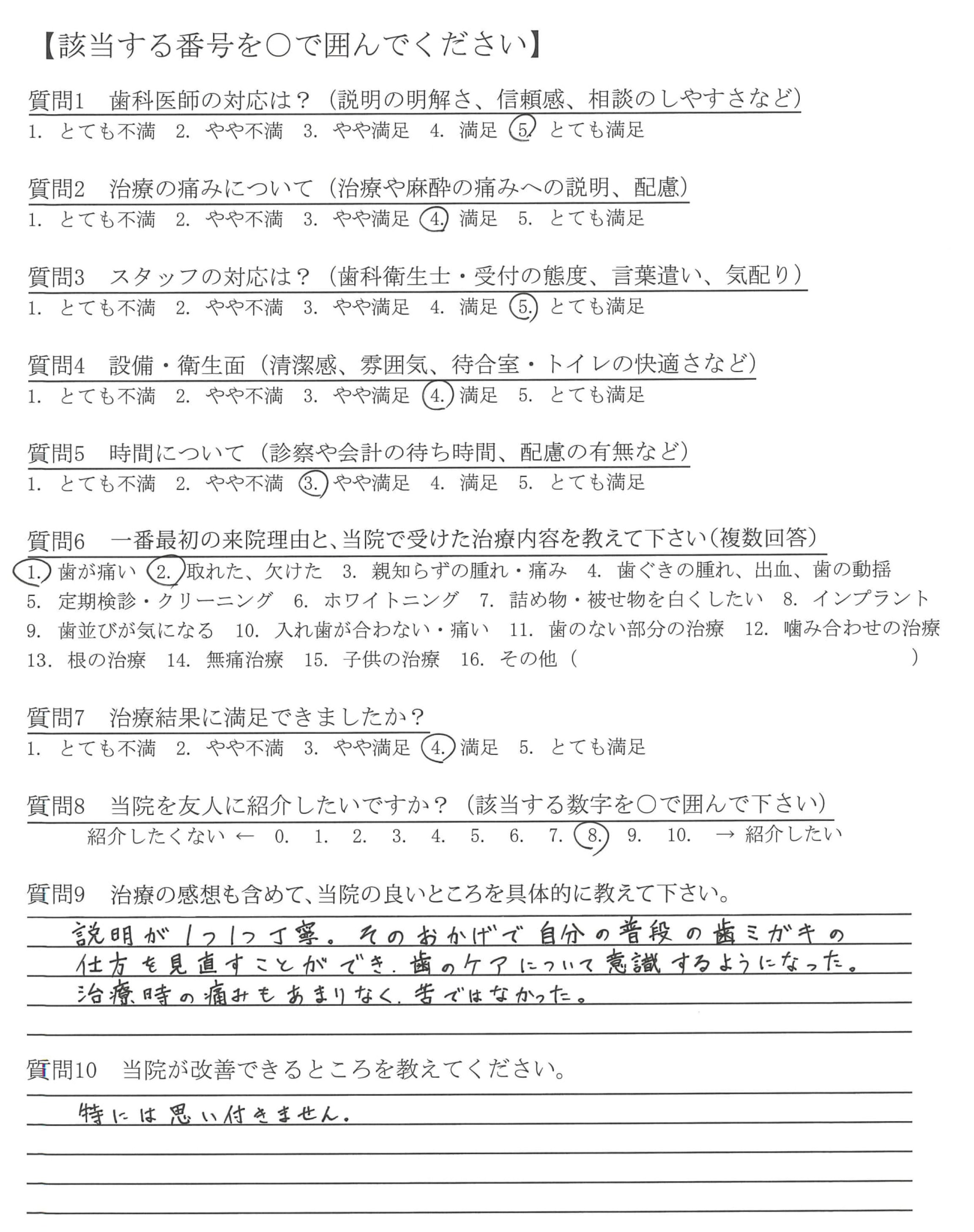 【該当する番号を○で囲んでください】

質問1　歯科医師の対応は？（説明の明解さ、信頼感、相談のしやすさなど）
1. とても不満　2. やや不満　3. やや満足　4. 満足　5. とても満足

質問2　治療の痛みについて（治療や麻酔の痛みへの説明、配慮）
1. とても不満　2. やや不満　3. やや満足　4. 満足　5. とても満足

質問3　スタッフの対応は？（歯科衛生士・受付の態度、言葉遣い、気配り）
1. とても不満　2. やや不満　3. やや満足　4. 満足　5. とても満足

質問4　設備・衛生面（清潔感、雰囲気、待合室・トイレの快適さなど）
1. とても不満　2. やや不満　3. やや満足　4. 満足　5. とても満足

質問5　時間について（診察や会計の待ち時間、配慮の有無など）
1. とても不満　2. やや不満　3. やや満足　4. 満足　5. とても満足

質問6　一番最初の来院理由と、当院で受けた治療内容を教えて下さい（複数回答）
1. 歯が痛い　2. 取れた、欠けた　3. 親知らずの腫れ・痛み　4. 歯ぐきの腫れ、出血、歯の動揺　5. 定期検診・クリーニング　6. ホワイトニング　7. 詰め物・被せ物を白くしたい　8. インプラント　9. 歯並びが気になる　10. 入れ歯が合わない・痛い　11. 歯のない部分の治療　12. 噛み合わせの治療　13. 根の治療　14. 無痛治療　15. 子供の治療　16. その他（　　　）

質問7　治療結果に満足できましたか？
1. とても不満　2. やや不満　3. やや満足　4. 満足　5. とても満足

質問8　当院を友人に紹介したいですか？（該当する数字を○で囲んで下さい）
紹介したくない ← 0. 1. 2. 3. 4. 5. 6. 7. 8. 9. 10. → 紹介したい

質問9　治療の感想も含めて、当院の良いところを具体的に教えて下さい。
説明が1つ1つ丁寧。そのおかげで自分の普段の歯ミガキの仕方を見直すことができ、歯のケアについて意識するようになった。治療時の痛みもあまりなく、苦ではなかった。

質問10　当院が改善できるところを教えてください。
特には思い付きません。